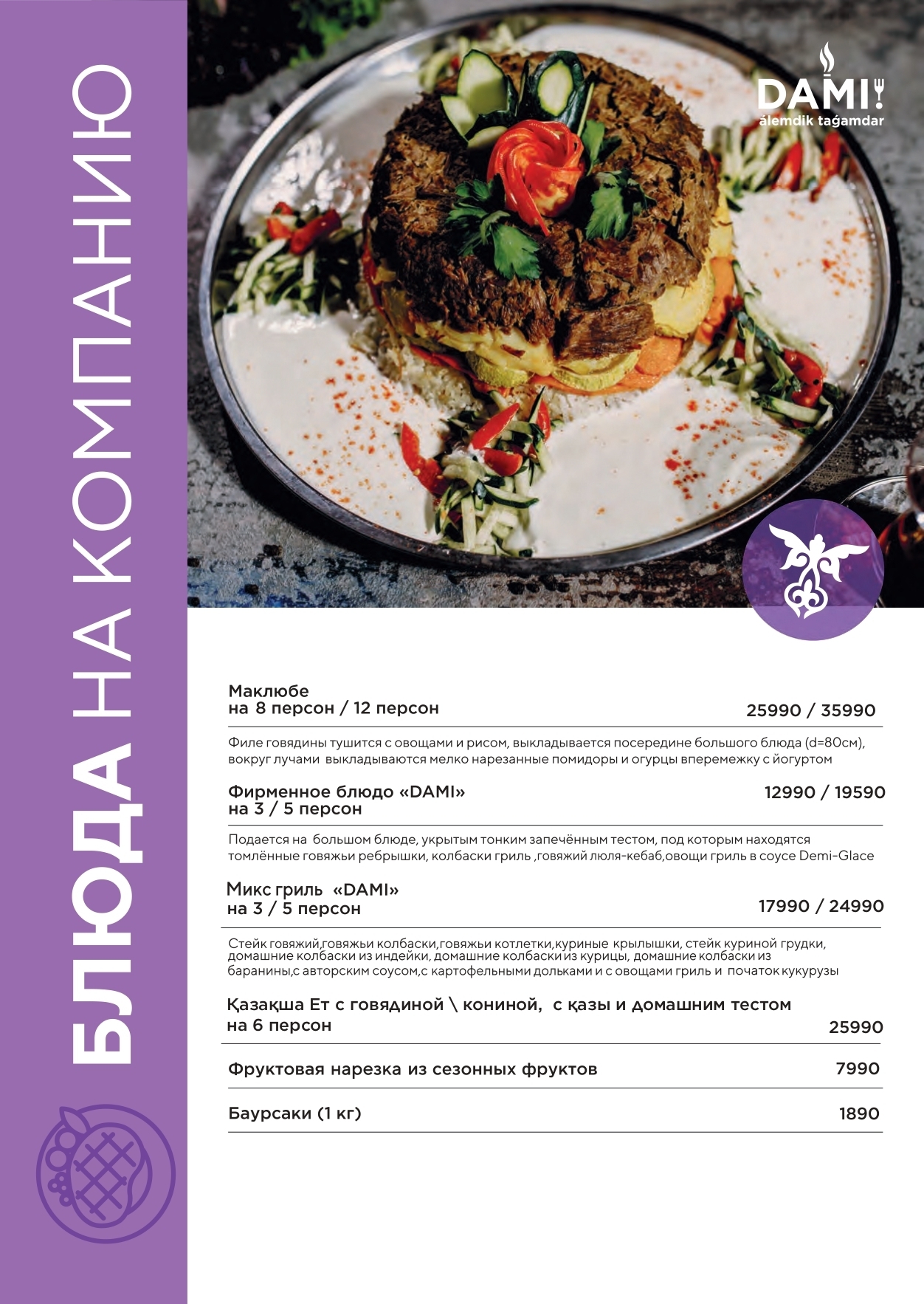 БЛЮДА НА КОМПАНИЮ

DAMI!
álemdik taǵamdar

Маклюбе
на 8 персон / 12 персон
25990 / 35990

Филе говядины тушится с овощами и рисом, выкладывается посередине большого блюда (d=80см), вокруг лучами выкладываются мелко нарезанные помидоры и огурцы вперемежку с йогуртом

Фирменное блюдо «DAMI»
на 3 / 5 персон
12990 / 19590

Подается на большом блюде, укрытым тонким запечённым тестом, под которым находятся томлённые говяжьи ребрышки, колбаски гриль ,говяжий люля-кебаб,овощи гриль в соусе Demi-Glace

Микс гриль «DAMI»
на 3 / 5 персон
17990 / 24990

Стейк говяжий,говяжьи колбаски,говяжьи котлетки,куриные крылышки, стейк куриной грудки, домашние колбаски из индейки, домашние колбаски из курицы, домашние колбаски из баранины,с авторским соусом,с картофельными дольками и с овощами гриль и початок кукурузы

Қазақша Ет с говядиной \ кониной, с қазы и домашним тестом
на 6 персон
25990

Фруктовая нарезка из сезонных фруктов
7990

Баурсаки (1 кг)
1890